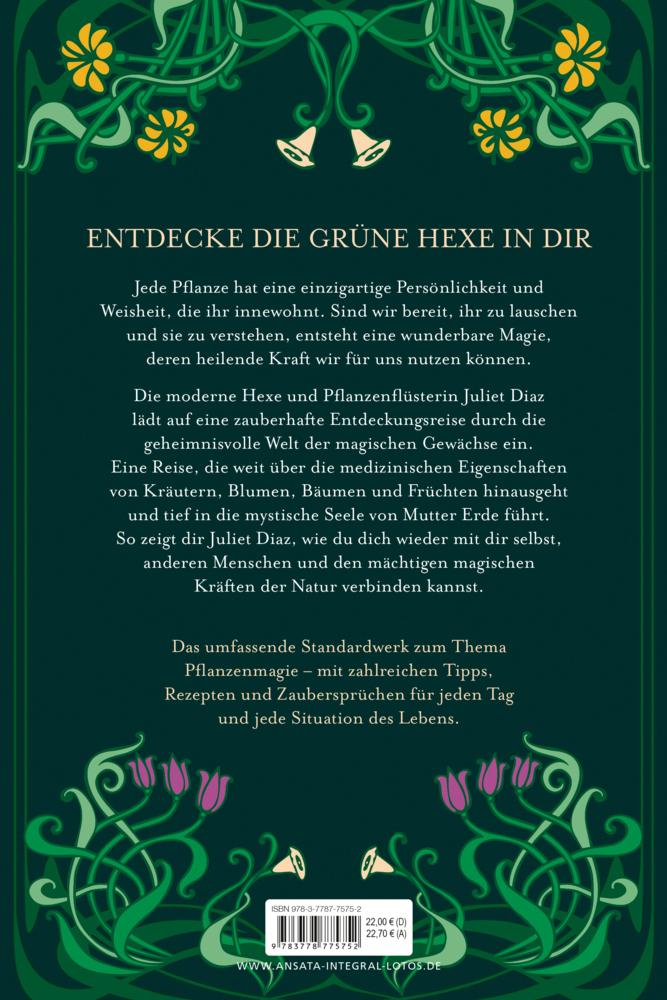 ENTDECKE DIE GRÜNE HEXE IN DIR

Jede Pflanze hat eine einzigartige Persönlichkeit und Weisheit, die ihr innewohnt. Sind wir bereit, ihr zu lauschen und sie zu verstehen, entsteht eine wunderbare Magie, deren heilende Kraft wir für uns nutzen können.

Die moderne Hexe und Pflanzenflüsterin Juliet Diaz lädt auf eine zauberhafte Entdeckungsreise durch die geheimnisvolle Welt der magischen Gewächse ein. Eine Reise, die weit über die medizinischen Eigenschaften von Kräutern, Blumen, Bäumen und Früchten hinausgeht und tief in die mystische Seele von Mutter Erde führt. So zeigt dir Juliet Diaz, wie du dich wieder mit dir selbst, anderen Menschen und den mächtigen magischen Kräften der Natur verbinden kannst.

Das umfassende Standardwerk zum Thema Pflanzenmagie – mit zahlreichen Tipps, Rezepten und Zaubersprüchen für jeden Tag und jede Situation des Lebens.

ISBN 978-3-7787-7575-2
22,00 € (D)
22,70 € (A)
9 783778 775752

WWW.ANSATA-INTEGRAL-LOTOS.DE